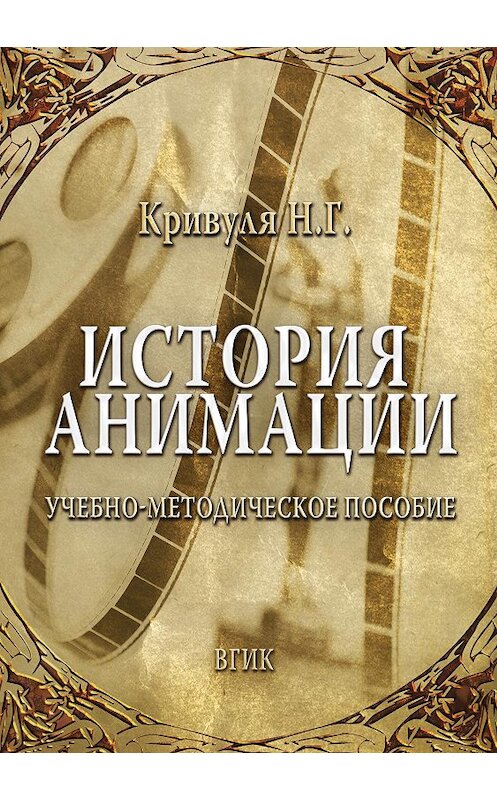 Кривуля Н.Г.

ИСТОРИЯ АНИМАЦИИ

УЧЕБНО-МЕТОДИЧЕСКОЕ ПОСОБИЕ

ВГИК